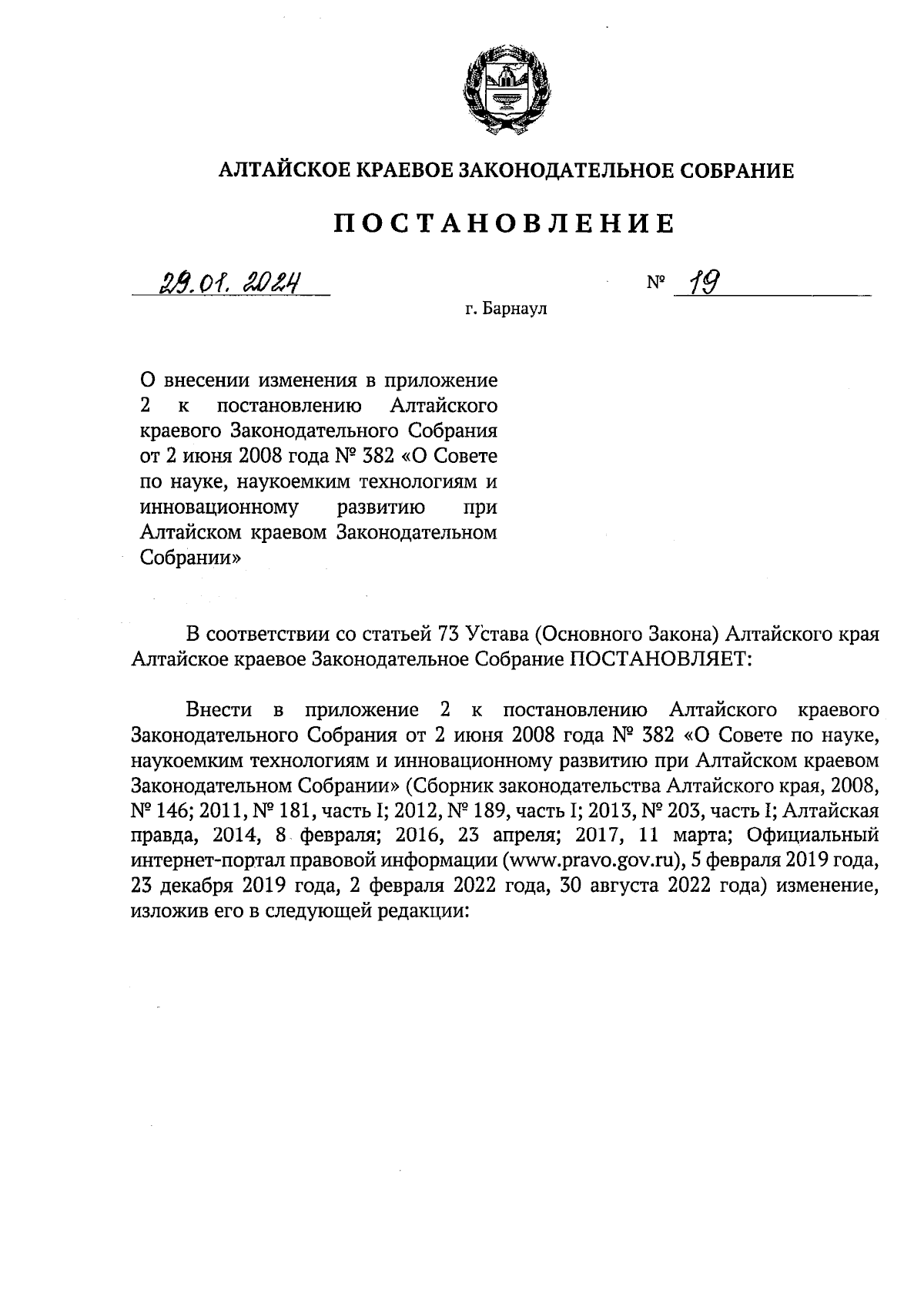 АЛТАЙСКОЕ КРАЕВОЕ ЗАКОНОДАТЕЛЬНОЕ СОБРАНИЕ

ПОСТАНОВЛЕНИЕ

29.01.2024 № 19

г. Барнаул

О внесении изменения в приложение 2 к постановлению Алтайского краевого Законодательного Собрания от 2 июня 2008 года № 382 «О Совете по науке, наукоемким технологиям и инновационному развитию при Алтайском краевом Законодательном Собрании»

В соответствии со статьей 73 Устава (Основного Закона) Алтайского края Алтайское краевое Законодательное Собрание ПОСТАНОВЛЯЕТ:

Внести в приложение 2 к постановлению Алтайского краевого Законодательного Собрания от 2 июня 2008 года № 382 «О Совете по науке, наукоемким технологиям и инновационному развитию при Алтайском краевом Законодательном Собрании» (Сборник законодательства Алтайского края, 2008, № 146; 2011, № 181, часть I; 2012, № 189, часть I; 2013, № 203, часть I; Алтайская правда, 2014, 8 февраля; 2016, 23 апреля; 2017, 11 марта; Официальный интернет-портал правовой информации (www.pravo.gov.ru), 5 февраля 2019 года, 23 декабря 2019 года, 2 февраля 2022 года, 30 августа 2022 года) изменение, изложив его в следующей редакции: